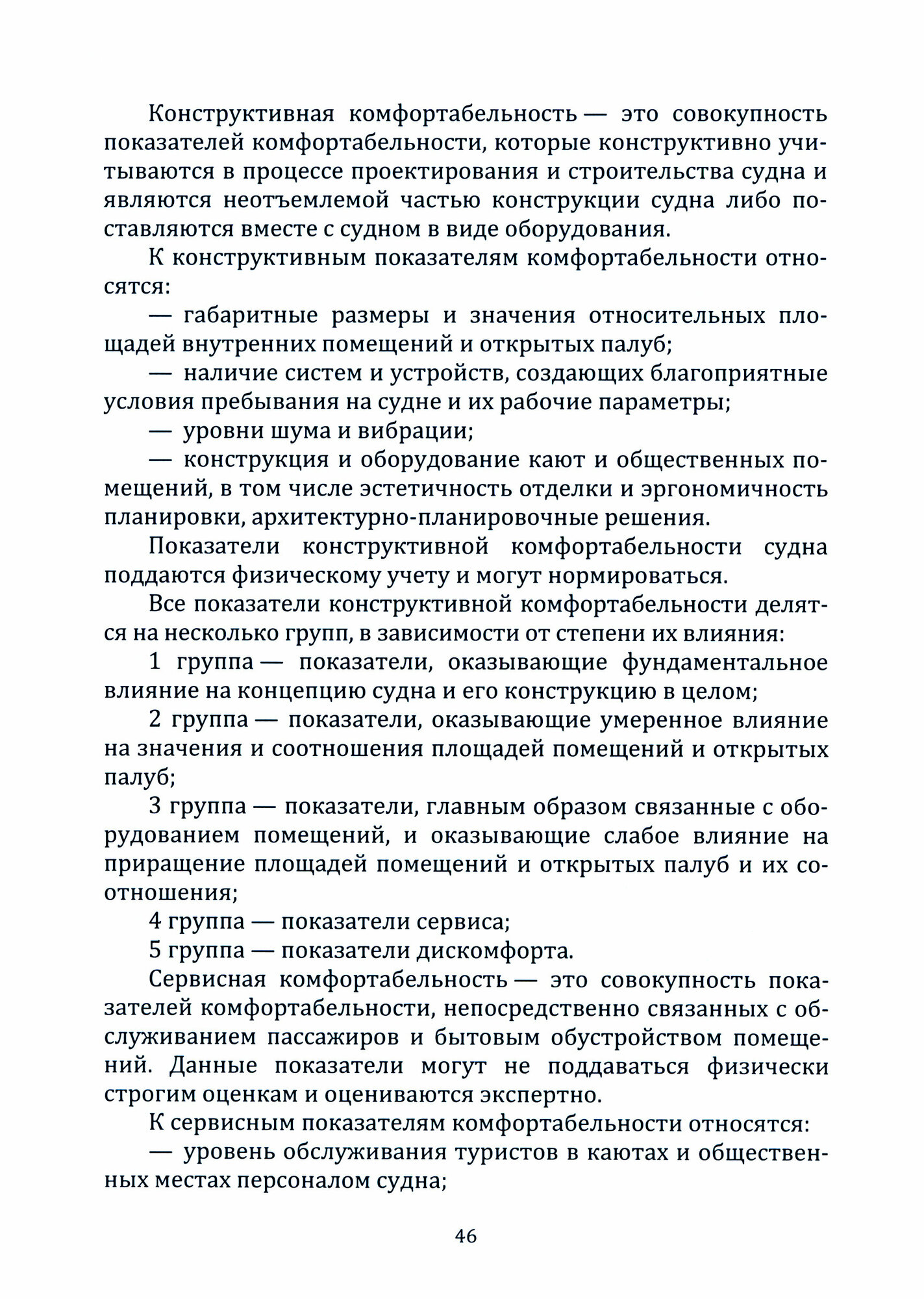 Конструктивная комфортабельность — это совокупность показателей комфортабельности, которые конструктивно учитываются в процессе проектирования и строительства судна и являются неотъемлемой частью конструкции судна либо поставляются вместе с судном в виде оборудования.

К конструктивным показателям комфортабельности относятся:

— габаритные размеры и значения относительных площадей внутренних помещений и открытых палуб;

— наличие систем и устройств, создающих благоприятные условия пребывания на судне и их рабочие параметры;

— уровни шума и вибрации;

— конструкция и оборудование кают и общественных помещений, в том числе эстетичность отделки и эргономичность планировки, архитектурно-планировочные решения.

Показатели конструктивной комфортабельности судна поддаются физическому учету и могут нормироваться.

Все показатели конструктивной комфортабельности делятся на несколько групп, в зависимости от степени их влияния:

1 группа — показатели, оказывающие фундаментальное влияние на концепцию судна и его конструкцию в целом;

2 группа — показатели, оказывающие умеренное влияние на значения и соотношения площадей помещений и открытых палуб;

3 группа — показатели, главным образом связанные с оборудованием помещений, и оказывающие слабое влияние на приращение площадей помещений и открытых палуб и их соотношения;

4 группа — показатели сервиса;

5 группа — показатели дискомфорта.

Сервисная комфортабельность — это совокупность показателей комфортабельности, непосредственно связанных с обслуживанием пассажиров и бытовым обустройством помещений. Данные показатели могут не поддаваться физически строгим оценкам и оцениваются экспертно.

К сервисным показателям комфортабельности относятся:

— уровень обслуживания туристов в каютах и общественных местах персоналом судна;

46